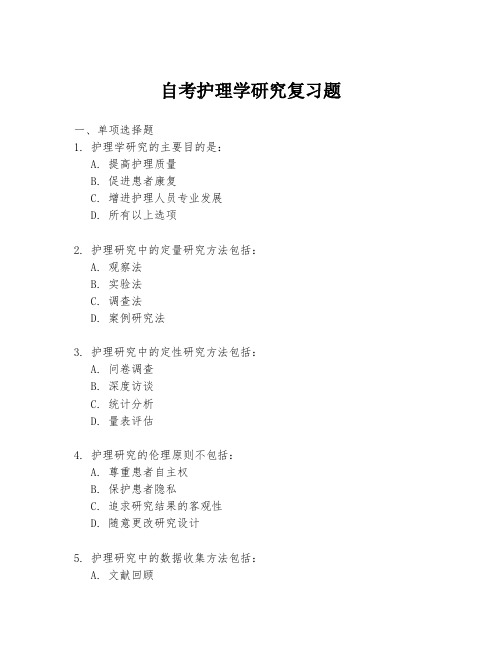 自考护理学研究复习题

一、单项选择题

1. 护理学研究的主要目的是：
A. 提高护理质量
B. 促进患者康复
C. 增进护理人员专业发展
D. 所有以上选项

2. 护理研究中的定量研究方法包括：
A. 观察法
B. 实验法
C. 调查法
D. 案例研究法

3. 护理研究中的定性研究方法包括：
A. 问卷调查
B. 深度访谈
C. 统计分析
D. 量表评估

4. 护理研究的伦理原则不包括：
A. 尊重患者自主权
B. 保护患者隐私
C. 追求研究结果的客观性
D. 随意更改研究设计

5. 护理研究中的数据收集方法包括：
A. 文献回顾